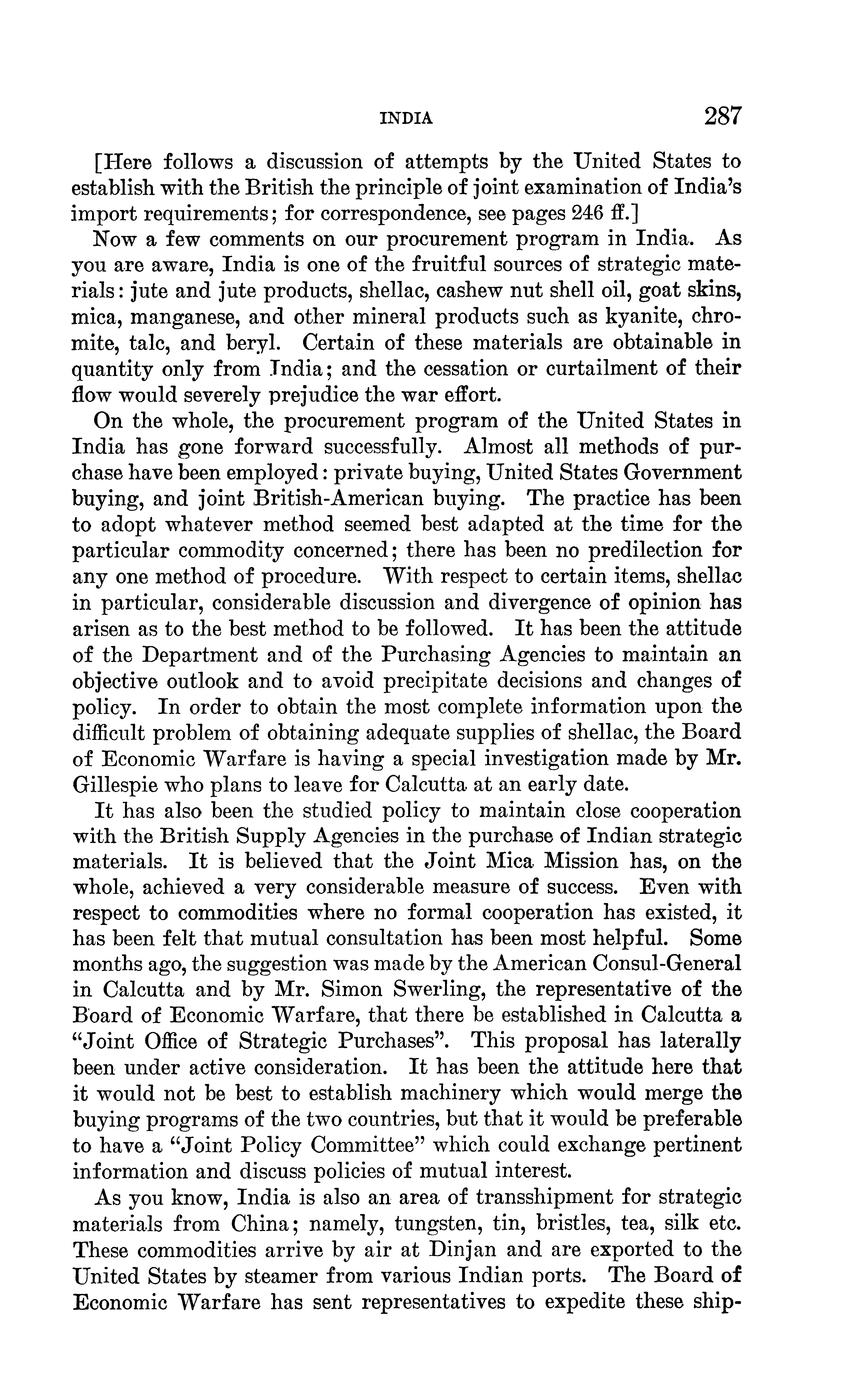 INDIA 287

[Here follows a discussion of attempts by the United States to establish with the British the principle of joint examination of India's import requirements; for correspondence, see pages 246 ff.]

Now a few comments on our procurement program in India. As you are aware, India is one of the fruitful sources of strategic materials: jute and jute products, shellac, cashew nut shell oil, goat skins, mica, manganese, and other mineral products such as kyanite, chromite, talc, and beryl. Certain of these materials are obtainable in quantity only from India; and the cessation or curtailment of their flow would severely prejudice the war effort.

On the whole, the procurement program of the United States in India has gone forward successfully. Almost all methods of purchase have been employed: private buying, United States Government buying, and joint British-American buying. The practice has been to adopt whatever method seemed best adapted at the time for the particular commodity concerned; there has been no predilection for any one method of procedure. With respect to certain items, shellac in particular, considerable discussion and divergence of opinion has arisen as to the best method to be followed. It has been the attitude of the Department and of the Purchasing Agencies to maintain an objective outlook and to avoid precipitate decisions and changes of policy. In order to obtain the most complete information upon the difficult problem of obtaining adequate supplies of shellac, the Board of Economic Warfare is having a special investigation made by Mr. Gillespie who plans to leave for Calcutta at an early date.

It has also been the studied policy to maintain close cooperation with the British Supply Agencies in the purchase of Indian strategic materials. It is believed that the Joint Mica Mission has, on the whole, achieved a very considerable measure of success. Even with respect to commodities where no formal cooperation has existed, it has been felt that mutual consultation has been most helpful. Some months ago, the suggestion was made by the American Consul-General in Calcutta and by Mr. Simon Swerling, the representative of the Board of Economic Warfare, that there be established in Calcutta a "Joint Office of Strategic Purchases". This proposal has laterally been under active consideration. It has been the attitude here that it would not be best to establish machinery which would merge the buying programs of the two countries, but that it would be preferable to have a "Joint Policy Committee" which could exchange pertinent information and discuss policies of mutual interest.

As you know, India is also an area of transshipment for strategic materials from China; namely, tungsten, tin, bristles, tea, silk etc. These commodities arrive by air at Dinjan and are exported to the United States by steamer from various Indian ports. The Board of Economic Warfare has sent representatives to expedite these ship-